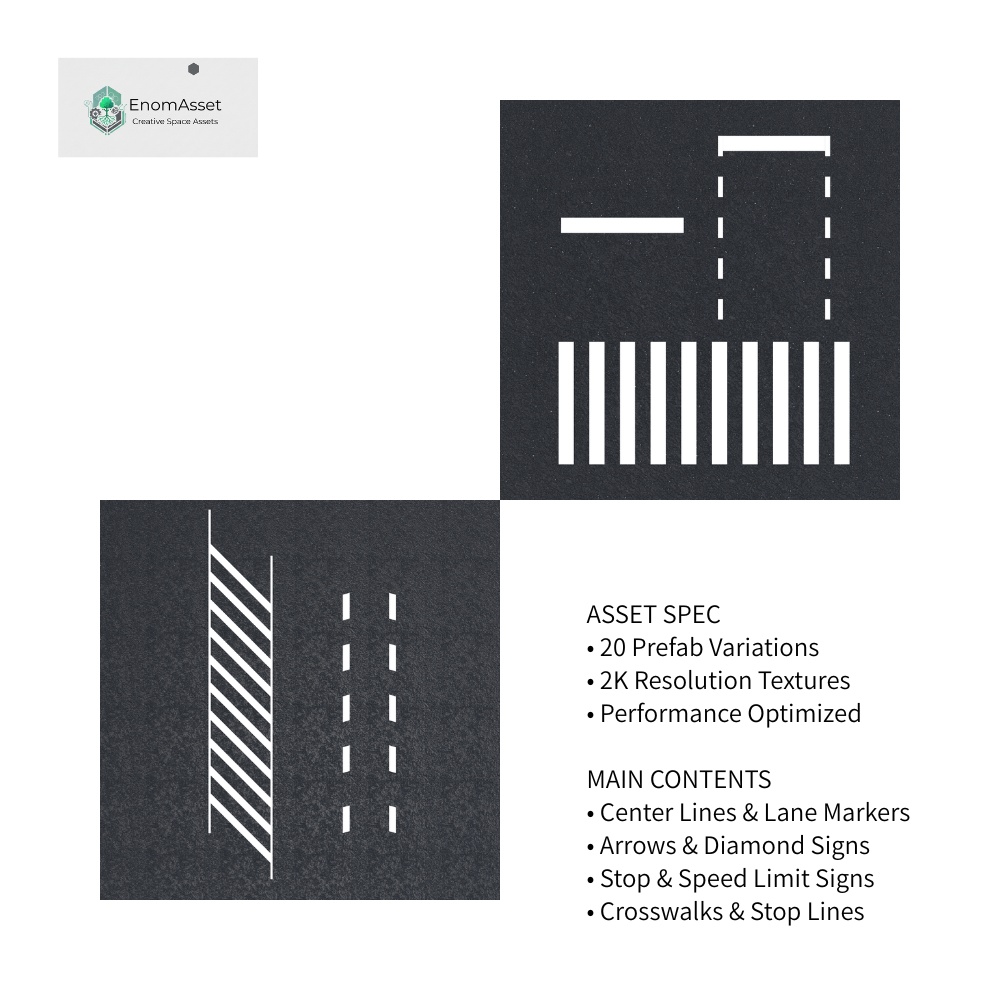 EnomAsset
Creative Space Assets

ASSET SPEC
• 20 Prefab Variations
• 2K Resolution Textures
• Performance Optimized

MAIN CONTENTS
• Center Lines & Lane Markers
• Arrows & Diamond Signs
• Stop & Speed Limit Signs
• Crosswalks & Stop Lines